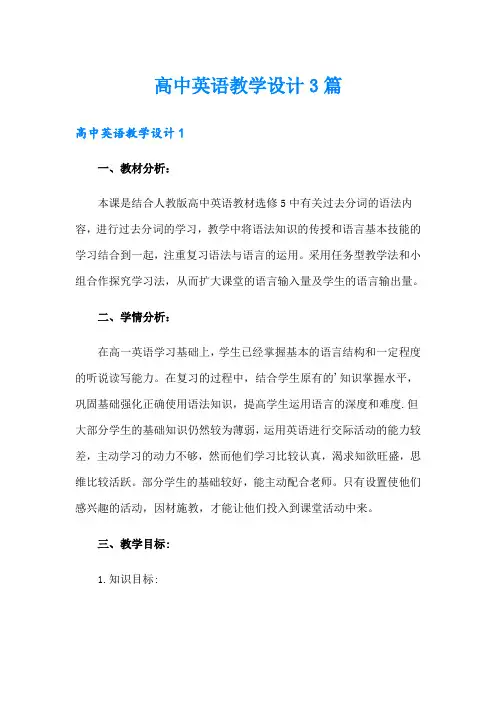 高中英语教学设计3篇

高中英语教学设计1

一、教材分析：

本课是结合人教版高中英语教材选修5中有关过去分词的语法内容，进行过去分词的学习，教学中将语法知识的传授和语言基本技能的学习结合到一起，注重复习语法与语言的运用。采用任务型教学法和小组合作探究学习法，从而扩大课堂的语言输入量及学生的语言输出量。

二、学情分析：

在高一英语学习基础上，学生已经掌握基本的语言结构和一定程度的听说读写能力。在复习的过程中，结合学生原有的'知识掌握水平，巩固基础强化正确使用语法知识，提高学生运用语言的深度和难度.但大部分学生的基础知识仍然较为薄弱，运用英语进行交际活动的能力较差，主动学习的动力不够，然而他们学习比较认真，渴求知欲旺盛，思维比较活跃。部分学生的基础较好，能主动配合老师。只有设置使他们感兴趣的活动，因材施教，才能让他们投入到课堂活动中来。

三、教学目标：

1.知识目标：